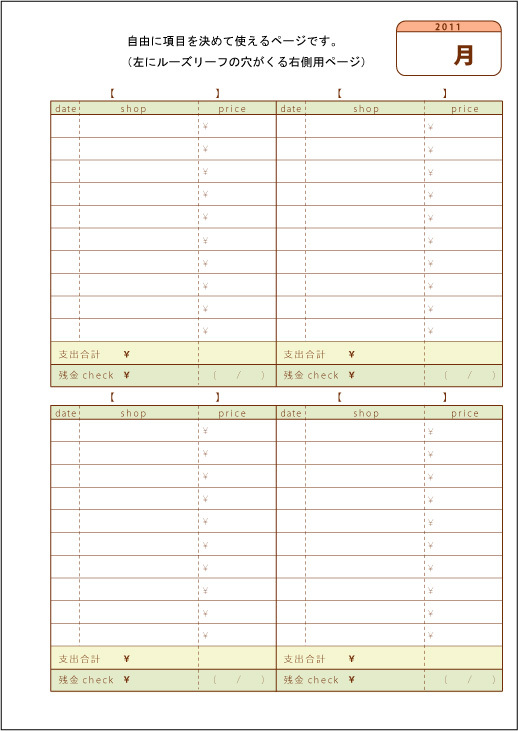 自由に項目を決めて使えるページです。
（左にルーズリーフの穴がくる右側用ページ）

2011
月

【　　】

| date | shop | price |
|---|---|---|
| | | ¥ |
| | | ¥ |
| | | ¥ |
| | | ¥ |
| | | ¥ |
| | | ¥ |
| | | ¥ |
| | | ¥ |
| | | ¥ |
| | | ¥ |

支出合計　¥
残金 check　¥　（　/　）

【　　】

| date | shop | price |
|---|---|---|
| | | ¥ |
| | | ¥ |
| | | ¥ |
| | | ¥ |
| | | ¥ |
| | | ¥ |
| | | ¥ |
| | | ¥ |
| | | ¥ |
| | | ¥ |

支出合計　¥
残金 check　¥　（　/　）

【　　】

| date | shop | price |
|---|---|---|
| | | ¥ |
| | | ¥ |
| | | ¥ |
| | | ¥ |
| | | ¥ |
| | | ¥ |
| | | ¥ |
| | | ¥ |
| | | ¥ |
| | | ¥ |

支出合計　¥
残金 check　¥　（　/　）

【　　】

| date | shop | price |
|---|---|---|
| | | ¥ |
| | | ¥ |
| | | ¥ |
| | | ¥ |
| | | ¥ |
| | | ¥ |
| | | ¥ |
| | | ¥ |
| | | ¥ |
| | | ¥ |

支出合計　¥
残金 check　¥　（　/　）